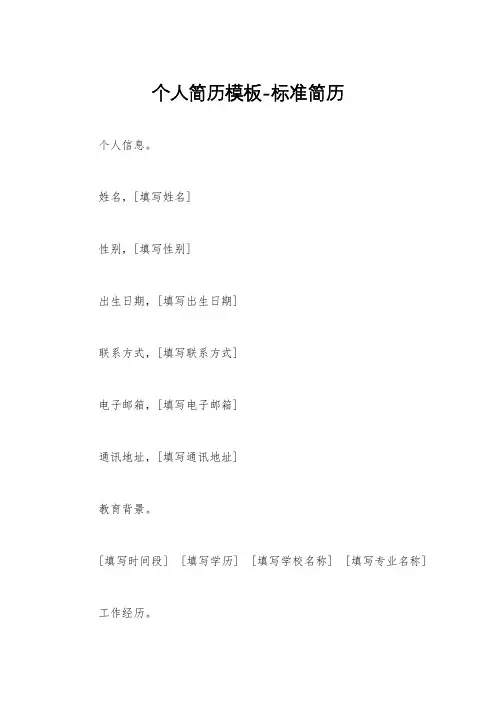 个人简历模板-标准简历

个人信息。

姓名，[填写姓名]

性别，[填写性别]

出生日期，[填写出生日期]

联系方式，[填写联系方式]

电子邮箱，[填写电子邮箱]

通讯地址，[填写通讯地址]

教育背景。

[填写时间段] [填写学历] [填写学校名称] [填写专业名称]

工作经历。